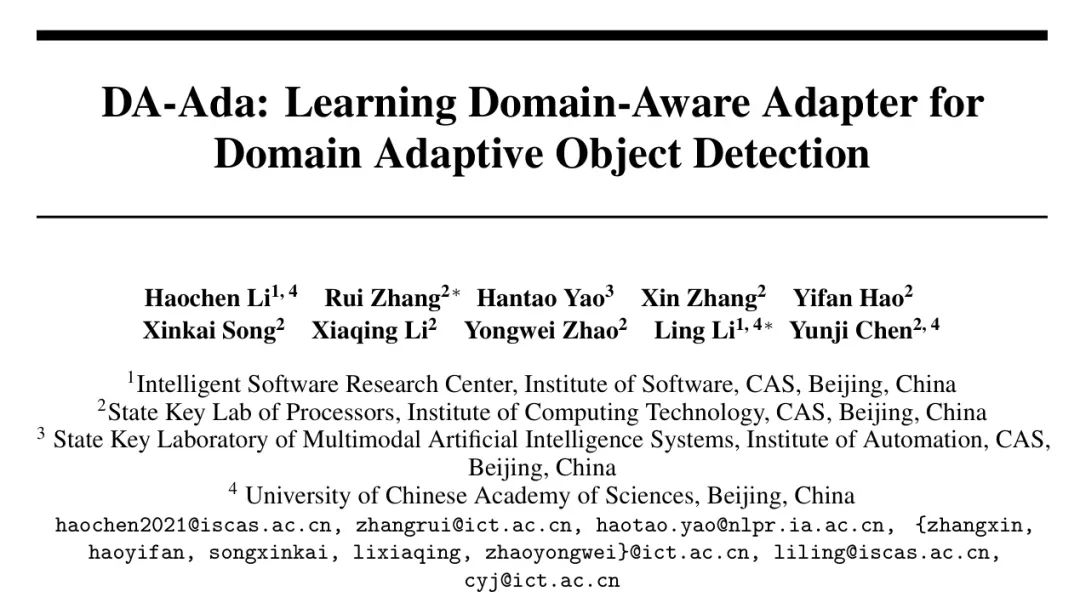 DA-Ada: Learning Domain-Aware Adapter for Domain Adaptive Object Detection

Haochen Li$^{1,4}$ Rui Zhang$^{2*}$ Hantao Yao$^{3}$ Xin Zhang$^{2}$ Yifan Hao$^{2}$
Xinkai Song$^{2}$ Xiaqing Li$^{2}$ Yongwei Zhao$^{2}$ Ling Li$^{1,4*}$ Yunji Chen$^{2,4}$

$^{1}$Intelligent Software Research Center, Institute of Software, CAS, Beijing, China
$^{2}$State Key Lab of Processors, Institute of Computing Technology, CAS, Beijing, China
$^{3}$ State Key Laboratory of Multimodal Artificial Intelligence Systems, Institute of Automation, CAS, Beijing, China
$^{4}$ University of Chinese Academy of Sciences, Beijing, China
haochen2021@iscas.ac.cn, zhangrui@ict.ac.cn, haotao.yao@nlpr.ia.ac.cn, {zhangxin, haoyifan, songxinkai, lixiaqing, zhaoyongwei}@ict.ac.cn, liling@iscas.ac.cn, cyj@ict.ac.cn